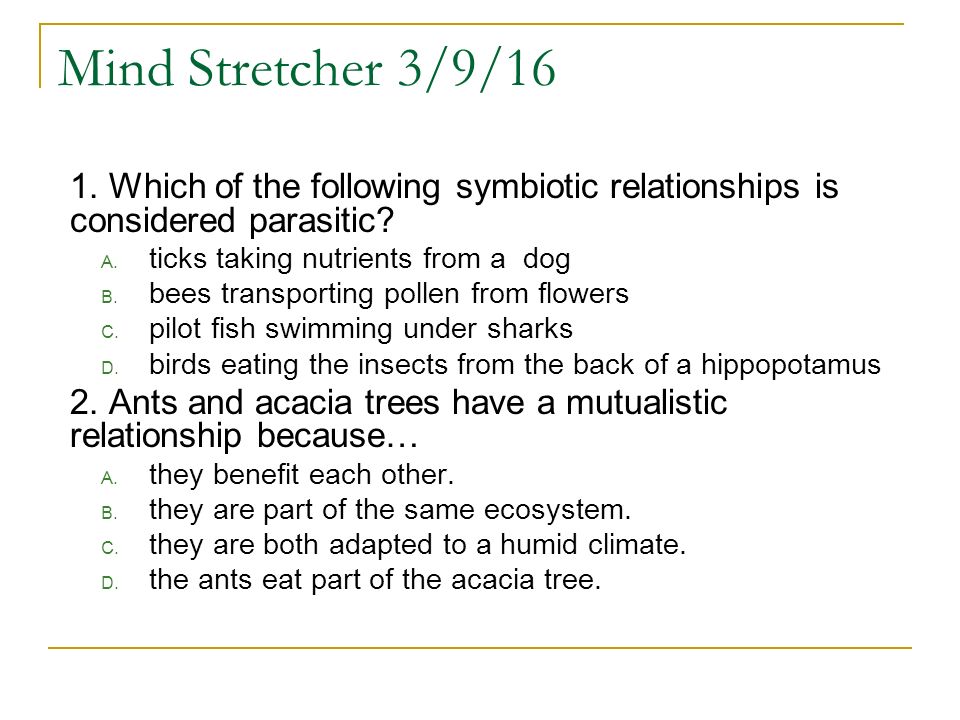 Mind Stretcher 3/9/16

1. Which of the following symbiotic relationships is considered parasitic?

A. ticks taking nutrients from a dog
B. bees transporting pollen from flowers
C. pilot fish swimming under sharks
D. birds eating the insects from the back of a hippopotamus

2. Ants and acacia trees have a mutualistic relationship because…

A. they benefit each other.
B. they are part of the same ecosystem.
C. they are both adapted to a humid climate.
D. the ants eat part of the acacia tree.